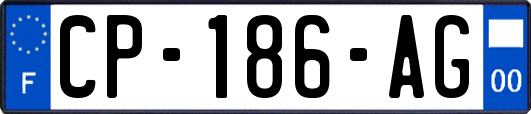 F

CP-186-AG

00